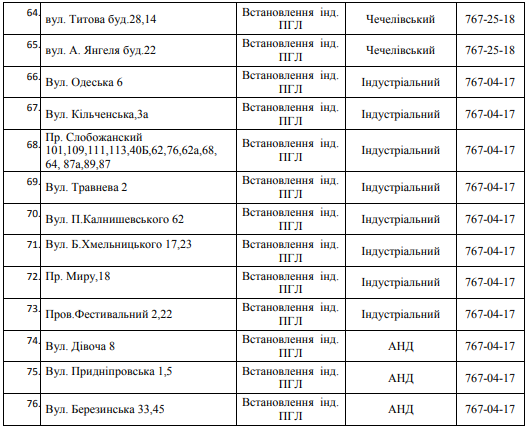 | 64. | вул. Титова буд.28,14 | Встановлення інд. ПГЛ | Чечелівський | 767-25-18 |
|---|---|---|---|---|
| 65. | вул. А. Янгеля буд.22 | Встановлення інд. ПГЛ | Чечелівський | 767-25-18 |
| 66. | Вул. Одеська 6 | Встановлення інд. ПГЛ | Індустріальний | 767-04-17 |
| 67. | Вул. Кільченська,3а | Встановлення інд. ПГЛ | Індустріальний | 767-04-17 |
| 68. | Пр. Слобожанский 101,109,111,113,40Б,62,76,62а,68, 64, 87а,89,87 | Встановлення інд. ПГЛ | Індустріальний | 767-04-17 |
| 69. | Вул. Травнева 2 | Встановлення інд. ПГЛ | Індустріальний | 767-04-17 |
| 70. | Вул. П.Калнишевського 62 | Встановлення інд. ПГЛ | Індустріальний | 767-04-17 |
| 71. | Вул. Б.Хмельницького 17,23 | Встановлення інд. ПГЛ | Індустріальний | 767-04-17 |
| 72. | Пр. Миру,18 | Встановлення інд. ПГЛ | Індустріальний | 767-04-17 |
| 73. | Пров.Фестивальний 2,22 | Встановлення інд. ПГЛ | Індустріальний | 767-04-17 |
| 74. | Вул. Дівоча 8 | Встановлення інд. ПГЛ | АНД | 767-04-17 |
| 75. | Вул. Придніпровська 1,5 | Встановлення інд. ПГЛ | АНД | 767-04-17 |
| 76. | Вул. Березинська 33,45 | Встановлення інд. ПГЛ | АНД | 767-04-17 |